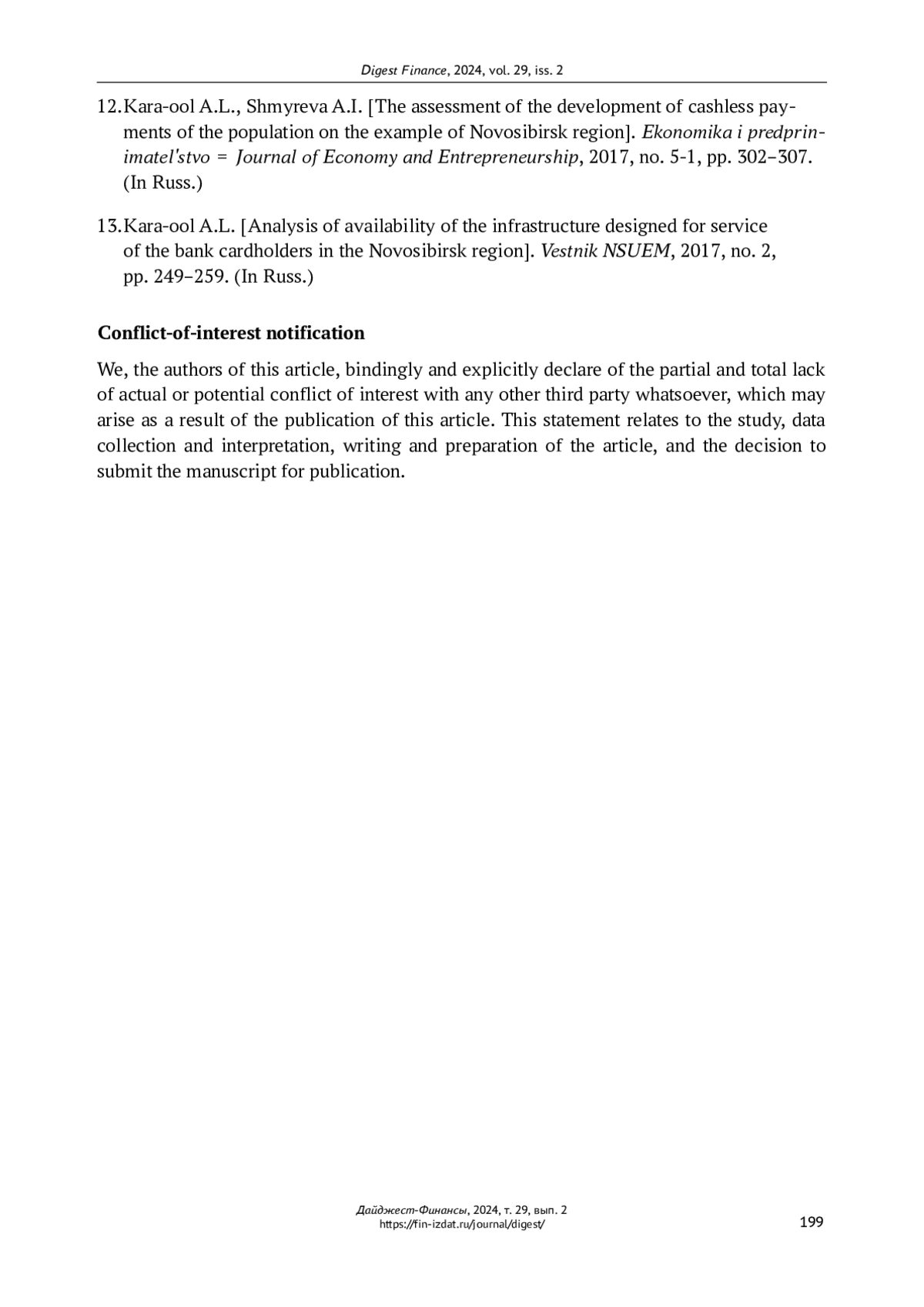 Digest Finance, 2024, vol. 29, iss. 2

12. Kara-ool A.L., Shmyreva A.I. [The assessment of the development of cashless payments of the population on the example of Novosibirsk region]. Ekonomika i predprinimatel'stvo = Journal of Economy and Entrepreneurship, 2017, no. 5-1, pp. 302–307. (In Russ.)

13. Kara-ool A.L. [Analysis of availability of the infrastructure designed for service of the bank cardholders in the Novosibirsk region]. Vestnik NSUEM, 2017, no. 2, pp. 249–259. (In Russ.)

Conflict-of-interest notification

We, the authors of this article, bindingly and explicitly declare of the partial and total lack of actual or potential conflict of interest with any other third party whatsoever, which may arise as a result of the publication of this article. This statement relates to the study, data collection and interpretation, writing and preparation of the article, and the decision to submit the manuscript for publication.

Дайджест-Финансы, 2024, т. 29, вып. 2
https://fin-izdat.ru/journal/digest/

199